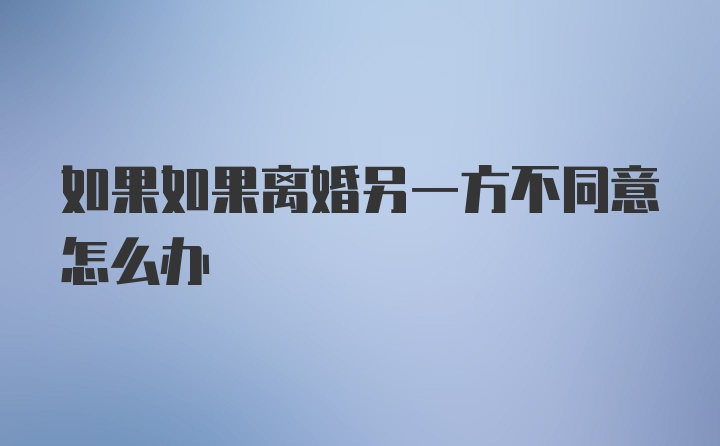 如果如果离婚另一方不同意怎么办